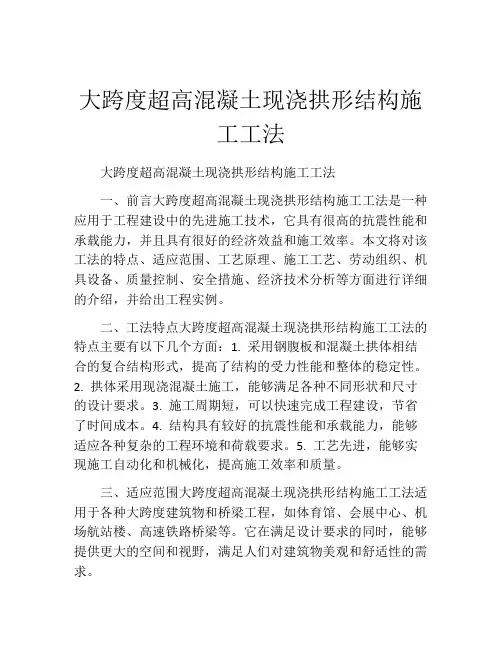 大跨度超高混凝土现浇拱形结构施工工法

大跨度超高混凝土现浇拱形结构施工工法

一、前言大跨度超高混凝土现浇拱形结构施工工法是一种应用于工程建设中的先进施工技术，它具有很高的抗震性能和承载能力，并且具有很好的经济效益和施工效率。本文将对该工法的特点、适应范围、工艺原理、施工工艺、劳动组织、机具设备、质量控制、安全措施、经济技术分析等方面进行详细的介绍，并给出工程实例。

二、工法特点大跨度超高混凝土现浇拱形结构施工工法的特点主要有以下几个方面：1. 采用钢腹板和混凝土拱体相结合的复合结构形式，提高了结构的受力性能和整体的稳定性。2. 拱体采用现浇混凝土施工，能够满足各种不同形状和尺寸的设计要求。3. 施工周期短，可以快速完成工程建设，节省了时间成本。4. 结构具有较好的抗震性能和承载能力，能够适应各种复杂的工程环境和荷载要求。5. 工艺先进，能够实现施工自动化和机械化，提高施工效率和质量。

三、适应范围大跨度超高混凝土现浇拱形结构施工工法适用于各种大跨度建筑物和桥梁工程，如体育馆、会展中心、机场航站楼、高速铁路桥梁等。它在满足设计要求的同时，能够提供更大的空间和视野，满足人们对建筑物美观和舒适性的需求。